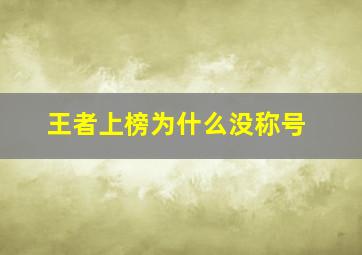 王者上榜为什么没称号